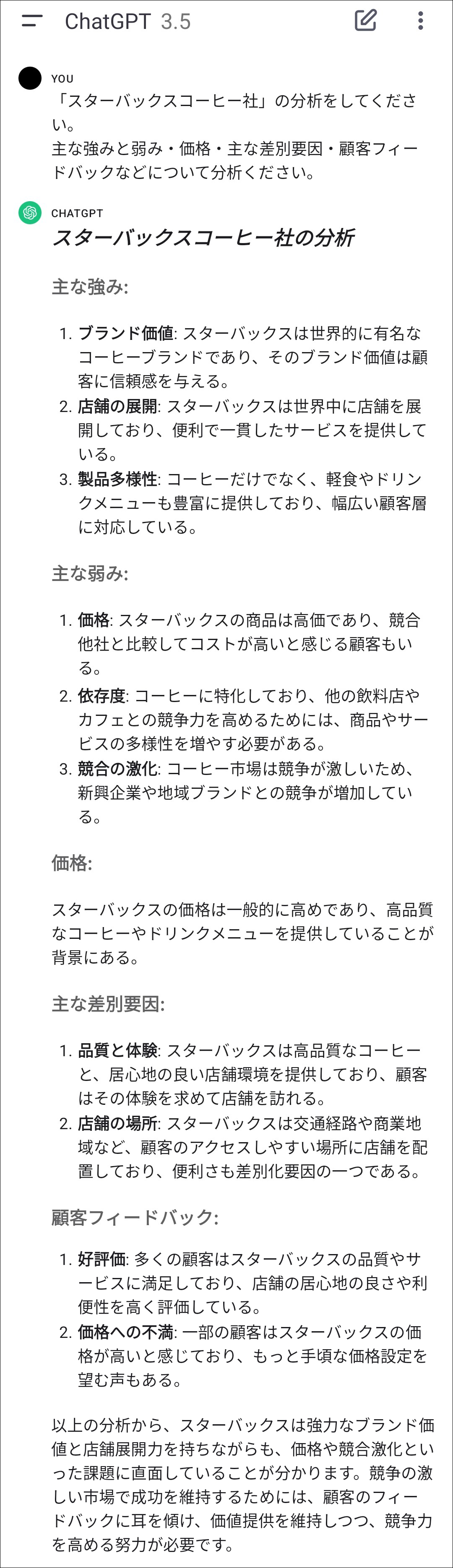 ChatGPT 3.5

YOU
「スターバックスコーヒー社」の分析をしてください。
主な強みと弱み・価格・主な差別要因・顧客フィードバックなどについて分析ください。

CHATGPT
スターバックスコーヒー社の分析

主な強み:

1. ブランド価値: スターバックスは世界的に有名なコーヒーブランドであり、そのブランド価値は顧客に信頼感を与える。
2. 店舗の展開: スターバックスは世界中に店舗を展開しており、便利で一貫したサービスを提供している。
3. 製品多様性: コーヒーだけでなく、軽食やドリンクメニューも豊富に提供しており、幅広い顧客層に対応している。

主な弱み:

1. 価格: スターバックスの商品は高価であり、競合他社と比較してコストが高いと感じる顧客もいる。
2. 依存度: コーヒーに特化しており、他の飲料店やカフェとの競争力を高めるためには、商品やサービスの多様性を増やす必要がある。
3. 競合の激化: コーヒー市場は競争が激しいため、新興企業や地域ブランドとの競争が増加している。

価格:

スターバックスの価格は一般的に高めであり、高品質なコーヒーやドリンクメニューを提供していることが背景にある。

主な差別要因:

1. 品質と体験: スターバックスは高品質なコーヒーと、居心地の良い店舗環境を提供しており、顧客はその体験を求めて店舗を訪れる。
2. 店舗の場所: スターバックスは交通経路や商業地域など、顧客のアクセスしやすい場所に店舗を配置しており、便利さも差別化要因の一つである。

顧客フィードバック:

1. 好評価: 多くの顧客はスターバックスの品質やサービスに満足しており、店舗の居心地の良さや利便性を高く評価している。
2. 価格への不満: 一部の顧客はスターバックスの価格が高いと感じており、もっと手頃な価格設定を望む声もある。

以上の分析から、スターバックスは強力なブランド価値と店舗展開力を持ちながらも、価格や競合激化といった課題に直面していることが分かります。競争の激しい市場で成功を維持するためには、顧客のフィードバックに耳を傾け、価値提供を維持しつつ、競争力を高める努力が必要です。